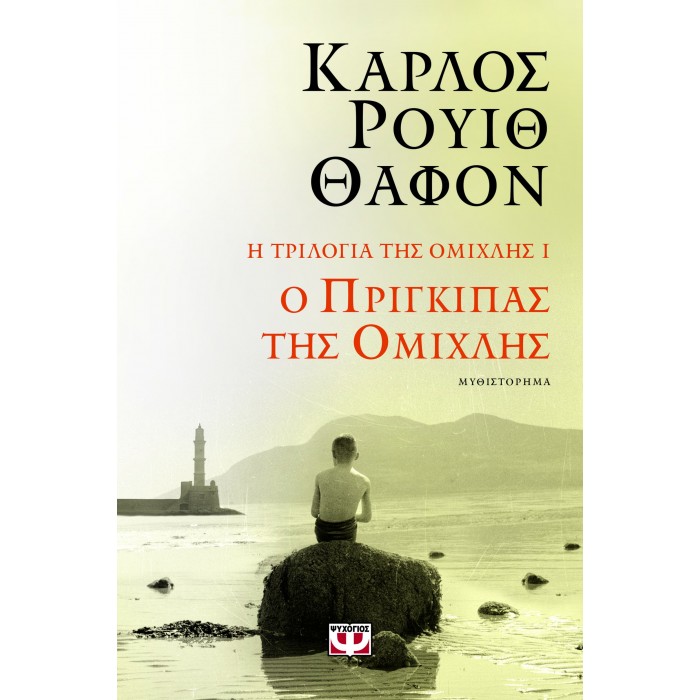 ΚΑΡΛΟΣ
ΡΟΥΙΘ
ΘΑΦΟΝ

Η ΤΡΙΛΟΓΙΑ ΤΗΣ ΟΜΙΧΛΗΣ Ι

Ο ΠΡΙΓΚΙΠΑΣ
ΤΗΣ ΟΜΙΧΛΗΣ

ΜΥΘΙΣΤΟΡΗΜΑ

ΨΥΧΟΓΙΟΣ